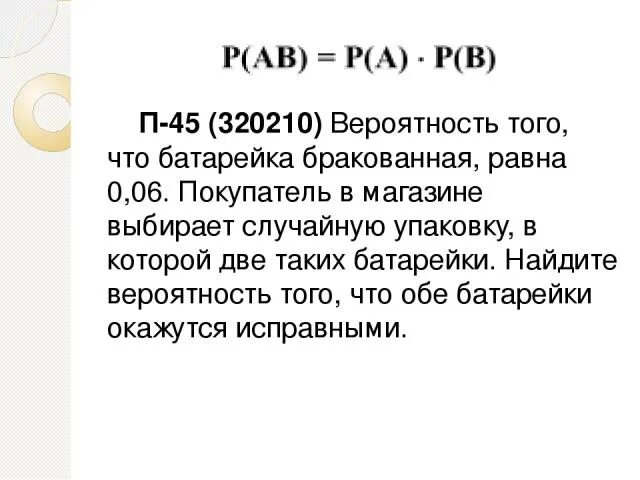 $P(AB) = P(A) \cdot P(B)$

П-45 (320210) Вероятность того, что батарейка бракованная, равна 0,06. Покупатель в магазине выбирает случайную упаковку, в которой две таких батарейки. Найдите вероятность того, что обе батарейки окажутся исправными.